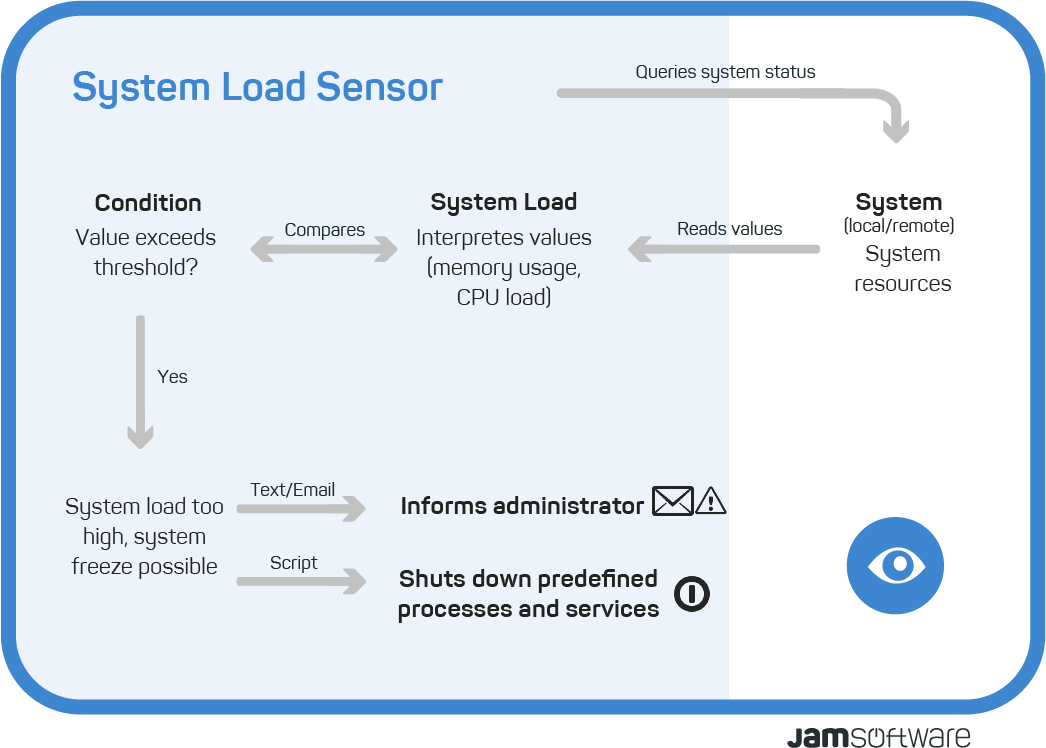 System Load Sensor

Queries system status

Condition
Value exceeds threshold?

Compares

System Load
Interpretes values (memory usage, CPU load)

Reads values

System
(local/remote)
System resources

Yes

System load too high, system freeze possible

Text/Email

Informs administrator

Script

Shuts down predefined processes and services

JAMSOFTWARE